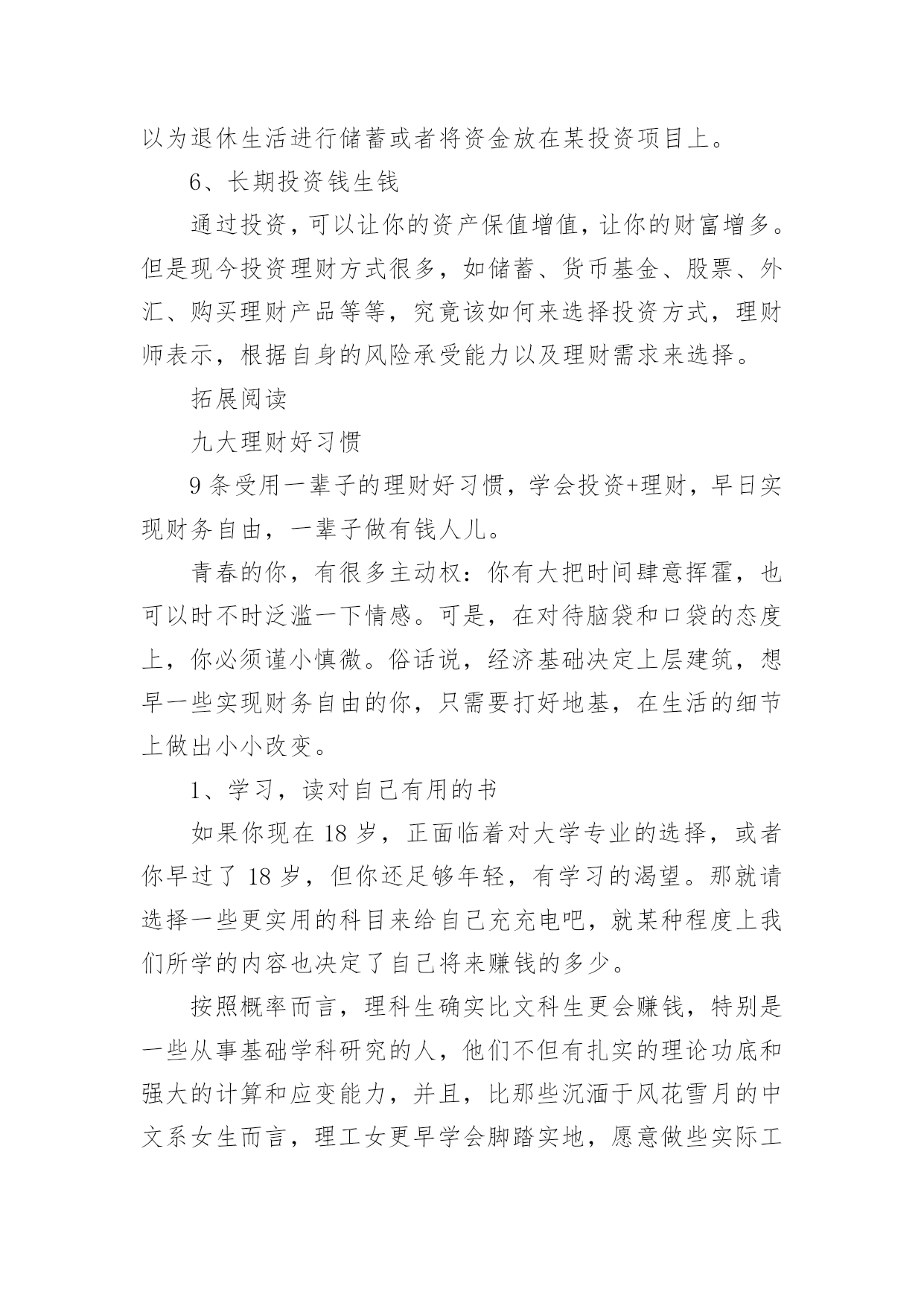 以为退休生活进行储蓄或者将资金放在某投资项目上。

6、长期投资钱生钱

通过投资，可以让你的资产保值增值，让你的财富增多。但是现今投资理财方式很多，如储蓄、货币基金、股票、外汇、购买理财产品等等，究竟该如何来选择投资方式，理财师表示，根据自身的风险承受能力以及理财需求来选择。

拓展阅读

九大理财好习惯

9条受用一辈子的理财好习惯，学会投资+理财，早日实现财务自由，一辈子做有钱人儿。

青春的你，有很多主动权：你有大把时间肆意挥霍，也可以时不时泛滥一下情感。可是，在对待脑袋和口袋的态度上，你必须谨小慎微。俗话说，经济基础决定上层建筑，想早一些实现财务自由的你，只需要打好地基，在生活的细节上做出小小改变。

1、学习，读对自己有用的书

如果你现在18岁，正面临着对大学专业的选择，或者你早过了18岁，但你还足够年轻，有学习的渴望。那就请选择一些更实用的科目来给自己充充电吧，就某种程度上我们所学的内容也决定了自己将来赚钱的多少。

按照概率而言，理科生确实比文科生更会赚钱，特别是一些从事基础学科研究的人，他们不但有扎实的理论功底和强大的计算和应变能力，并且，比那些沉湎于风花雪月的中文系女生而言，理工女更早学会脚踏实地，愿意做些实际工